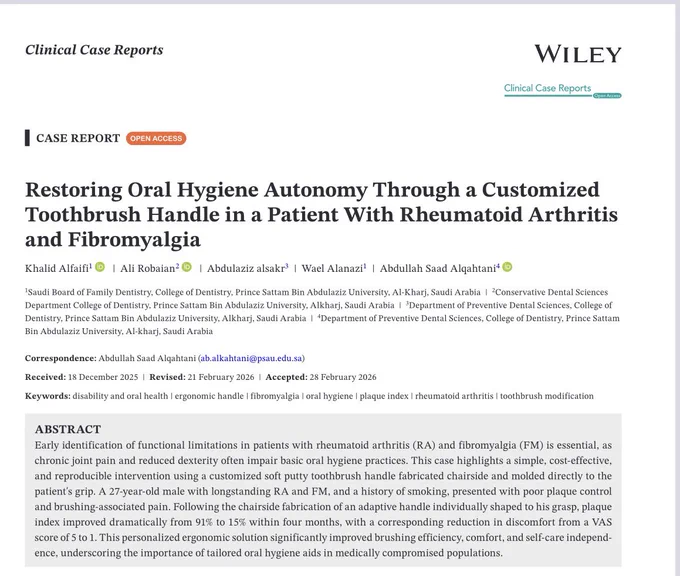 Clinical Case Reports

WILEY

Clinical Case Reports
Open Access

CASE REPORT OPEN ACCESS

Restoring Oral Hygiene Autonomy Through a Customized Toothbrush Handle in a Patient With Rheumatoid Arthritis and Fibromyalgia

Khalid Alfaifi$^1$ | Ali Robaian$^2$ | Abdulaziz alsakr$^3$ | Wael Alanazi$^1$ | Abdullah Saad Alqahtani$^4$

$^1$Saudi Board of Family Dentistry, College of Dentistry, Prince Sattam Bin Abdulaziz University, Al-Kharj, Saudi Arabia | $^2$Conservative Dental Sciences Department College of Dentistry, Prince Sattam Bin Abdulaziz University, Alkharj, Saudi Arabia | $^3$Department of Preventive Dental Sciences, College of Dentistry, Prince Sattam Bin Abdulaziz University, Alkharj, Saudi Arabia | $^4$Department of Preventive Dental Sciences, College of Dentistry, Prince Sattam Bin Abdulaziz University, Al-kharj, Saudi Arabia

Correspondence: Abdullah Saad Alqahtani (ab.alkahtani@psau.edu.sa)

Received: 18 December 2025 | Revised: 21 February 2026 | Accepted: 28 February 2026

Keywords: disability and oral health | ergonomic handle | fibromyalgia | oral hygiene | plaque index | rheumatoid arthritis | toothbrush modification

ABSTRACT
Early identification of functional limitations in patients with rheumatoid arthritis (RA) and fibromyalgia (FM) is essential, as chronic joint pain and reduced dexterity often impair basic oral hygiene practices. This case highlights a simple, cost-effective, and reproducible intervention using a customized soft putty toothbrush handle fabricated chairside and molded directly to the patient's grip. A 27-year-old male with longstanding RA and FM, and a history of smoking, presented with poor plaque control and brushing-associated pain. Following the chairside fabrication of an adaptive handle individually shaped to his grasp, plaque index improved dramatically from 91% to 15% within four months, with a corresponding reduction in discomfort from a VAS score of 5 to 1. This personalized ergonomic solution significantly improved brushing efficiency, comfort, and self-care independence, underscoring the importance of tailored oral hygiene aids in medically compromised populations.